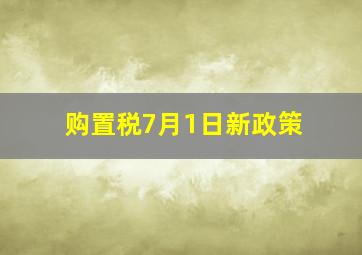 购置税7月1日新政策